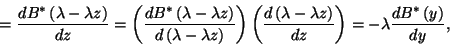 $= \frac{dB^*(\lambda - \lambda z)}{dz} = \left(\frac{dB^*(\lambda - \lambda z)}{d(\lambda - \lambda z)}\right)\left(\frac{d(\lambda - \lambda z)}{dz}\right) = -\lambda\frac{dB^*(y)}{dy},$